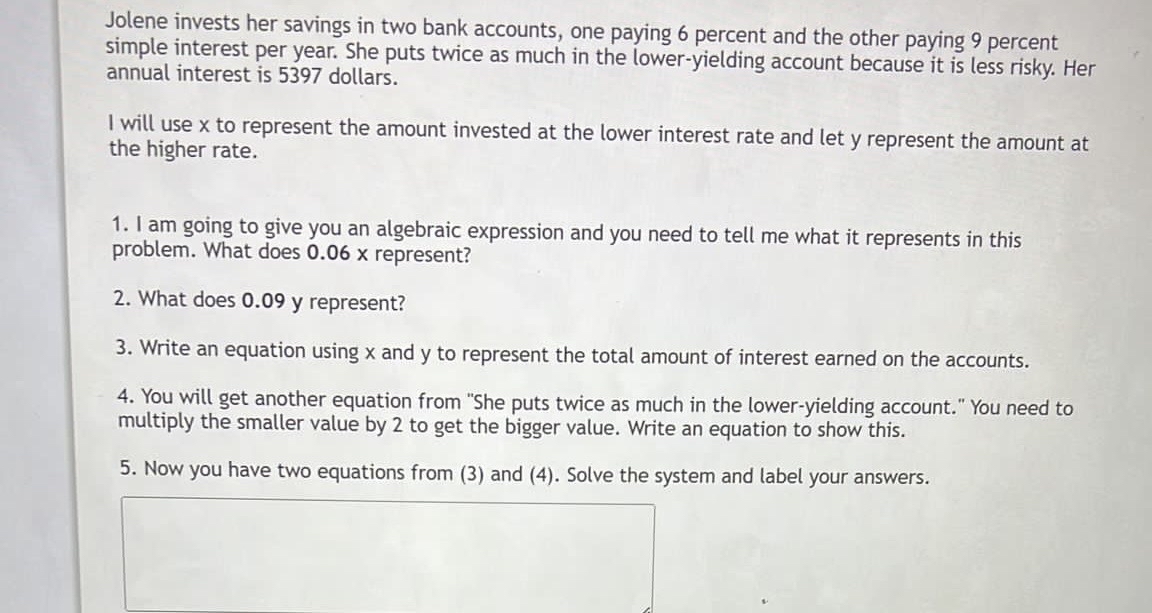 Jolene invests her savings in two bank accounts, one paying 6 percent and the other paying 9 percent simple interest per year. She puts twice as much in the lower-yielding account because it is less risky. Her annual interest is 5397 dollars.

I will use x to represent the amount invested at the lower interest rate and let y represent the amount at the higher rate.

1. I am going to give you an algebraic expression and you need to tell me what it represents in this problem. What does 0.06 x represent?

2. What does 0.09 y represent?

3. Write an equation using x and y to represent the total amount of interest earned on the accounts.

4. You will get another equation from "She puts twice as much in the lower-yielding account." You need to multiply the smaller value by 2 to get the bigger value. Write an equation to show this.

5. Now you have two equations from (3) and (4). Solve the system and label your answers.